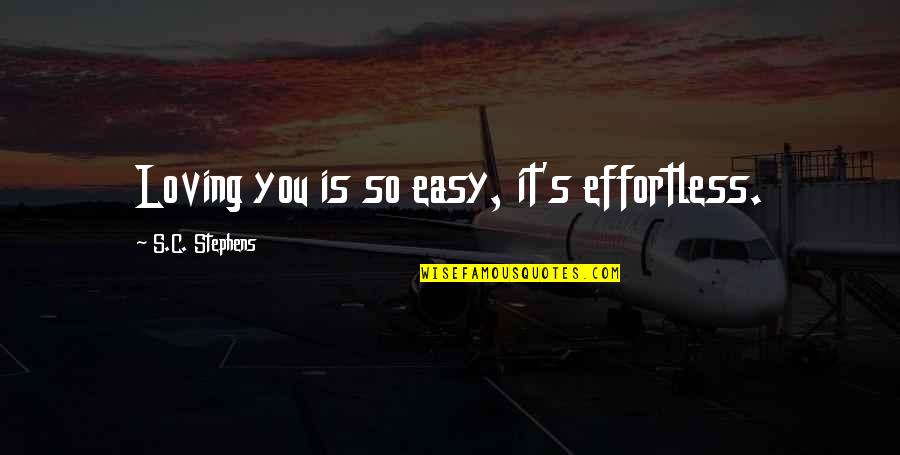 Loving you is so easy, it's effortless.

S.C. Stephens

WISEFAMOUSQUOTES.COM